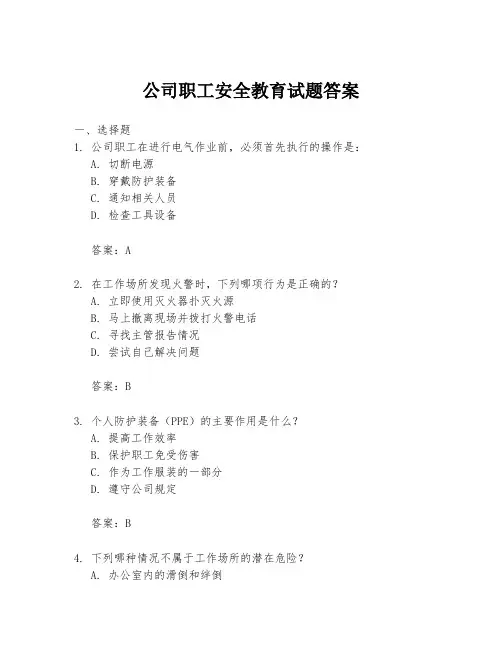 公司职工安全教育试题答案

一、选择题

1. 公司职工在进行电气作业前，必须首先执行的操作是：
A. 切断电源
B. 穿戴防护装备
C. 通知相关人员
D. 检查工具设备

答案：A

2. 在工作场所发现火警时，下列哪项行为是正确的？
A. 立即使用灭火器扑灭火源
B. 马上撤离现场并拨打火警电话
C. 寻找主管报告情况
D. 尝试自己解决问题

答案：B

3. 个人防护装备（PPE）的主要作用是什么？
A. 提高工作效率
B. 保护职工免受伤害
C. 作为工作服装的一部分
D. 遵守公司规定

答案：B

4. 下列哪种情况不属于工作场所的潜在危险？
A. 办公室内的滑倒和绊倒